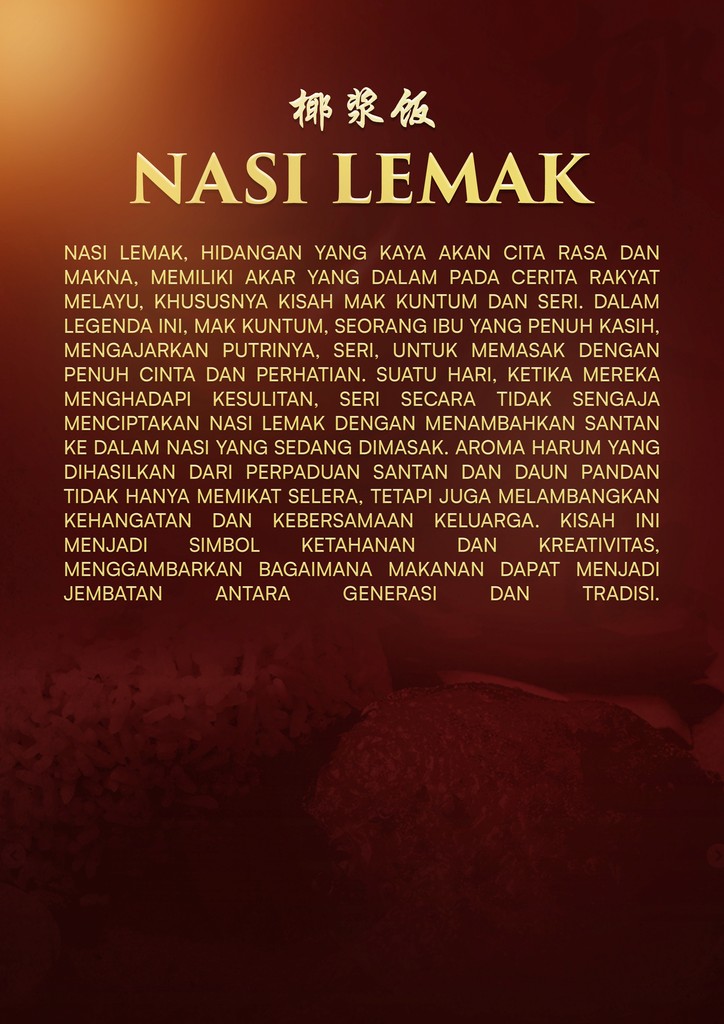 椰浆饭

NASI LEMAK

NASI LEMAK, HIDANGAN YANG KAYA AKAN CITA RASA DAN MAKNA, MEMILIKI AKAR YANG DALAM PADA CERITA RAKYAT MELAYU, KHUSUSNYA KISAH MAK KUNTUM DAN SERI. DALAM LEGENDA INI, MAK KUNTUM, SEORANG IBU YANG PENUH KASIH, MENGAJARKAN PUTRINYA, SERI, UNTUK MEMASAK DENGAN PENUH CINTA DAN PERHATIAN. SUATU HARI, KETIKA MEREKA MENGHADAPI KESULITAN, SERI SECARA TIDAK SENGAJA MENCIPTAKAN NASI LEMAK DENGAN MENAMBAHKAN SANTAN KE DALAM NASI YANG SEDANG DIMASAK. AROMA HARUM YANG DIHASILKAN DARI PERPADUAN SANTAN DAN DAUN PANDAN TIDAK HANYA MEMIKAT SELERA, TETAPI JUGA MELAMBANGKAN KEHANGATAN DAN KEBERSAMAAN KELUARGA. KISAH INI MENJADI SIMBOL KETAHANAN DAN KREATIVITAS, MENGGAMBARKAN BAGAIMANA MAKANAN DAPAT MENJADI JEMBATAN ANTARA GENERASI DAN TRADISI.